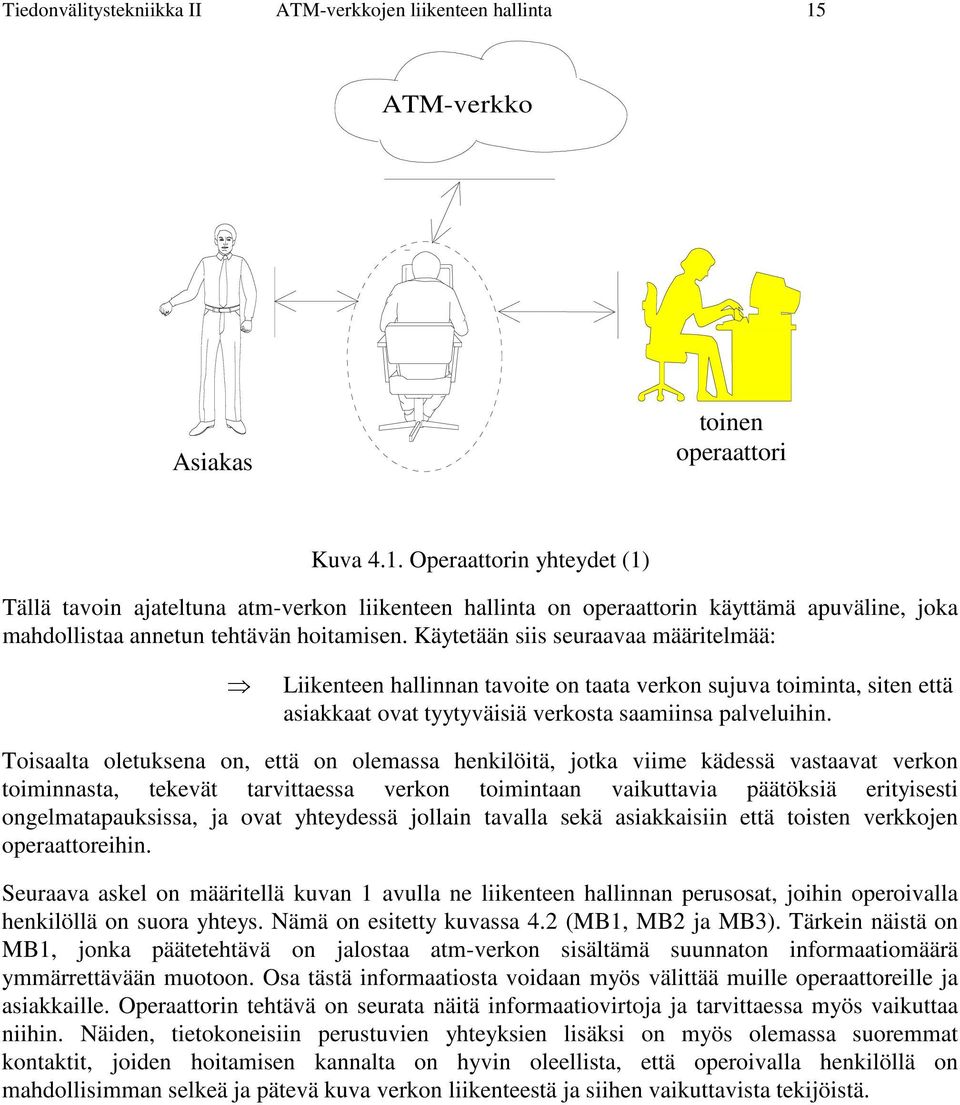 Tiedonvälitystekniikka II ATM-verkkojen liikenteen hallinta 15

ATM-verkko

Asiakas

toinen operaattori

Kuva 4.1. Operaattorin yhteydet (1)

Tällä tavoin ajateltuna atm-verkon liikenteen hallinta on operaattorin käyttämä apuväline, joka mahdollistaa annetun tehtävän hoitamisen. Käytetään siis seuraavaa määritelmää:

$\Rightarrow$ Liikenteen hallinnan tavoite on taata verkon sujuva toiminta, siten että asiakkaat ovat tyytyväisiä verkosta saamiinsa palveluihin.

Toisaalta oletuksena on, että on olemassa henkilöitä, jotka viime kädessä vastaavat verkon toiminnasta, tekevät tarvittaessa verkon toimintaan vaikuttavia päätöksiä erityisesti ongelmatapauksissa, ja ovat yhteydessä jollain tavalla sekä asiakkaisiin että toisten verkkojen operaattoreihin.

Seuraava askel on määritellä kuvan 1 avulla ne liikenteen hallinnan perusosat, joihin operoivalla henkilöllä on suora yhteys. Nämä on esitetty kuvassa 4.2 (MB1, MB2 ja MB3). Tärkein näistä on MB1, jonka päätetehtävä on jalostaa atm-verkon sisältämä suunnaton informaatiomäärä ymmärrettävään muotoon. Osa tästä informaatiosta voidaan myös välittää muille operaattoreille ja asiakkaille. Operaattorin tehtävä on seurata näitä informaatiovirtoja ja tarvittaessa myös vaikuttaa niihin. Näiden, tietokoneisiin perustuvien yhteyksien lisäksi on myös olemassa suoremmat kontaktit, joiden hoitamisen kannalta on hyvin oleellista, että operoivalla henkilöllä on mahdollisimman selkeä ja pätevä kuva verkon liikenteestä ja siihen vaikuttavista tekijöistä.